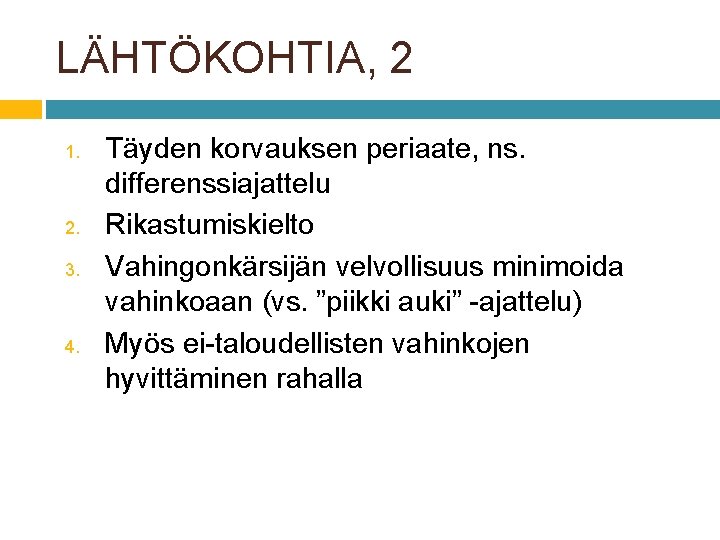 LÄHTÖKOHTIA, 2

1. Täyden korvauksen periaate, ns. differenssiajattelu
2. Rikastumiskielto
3. Vahingonkärsijän velvollisuus minimoida vahinkoaan (vs. ”piikki auki” -ajattelu)
4. Myös ei-taloudellisten vahinkojen hyvittäminen rahalla